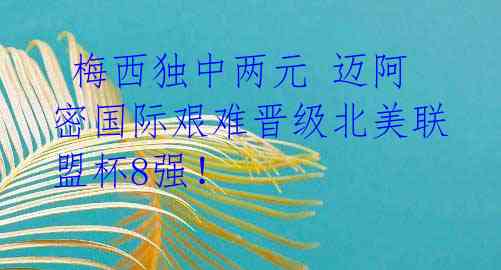 梅西独中两元 迈阿密国际艰难晋级北美联盟杯8强！